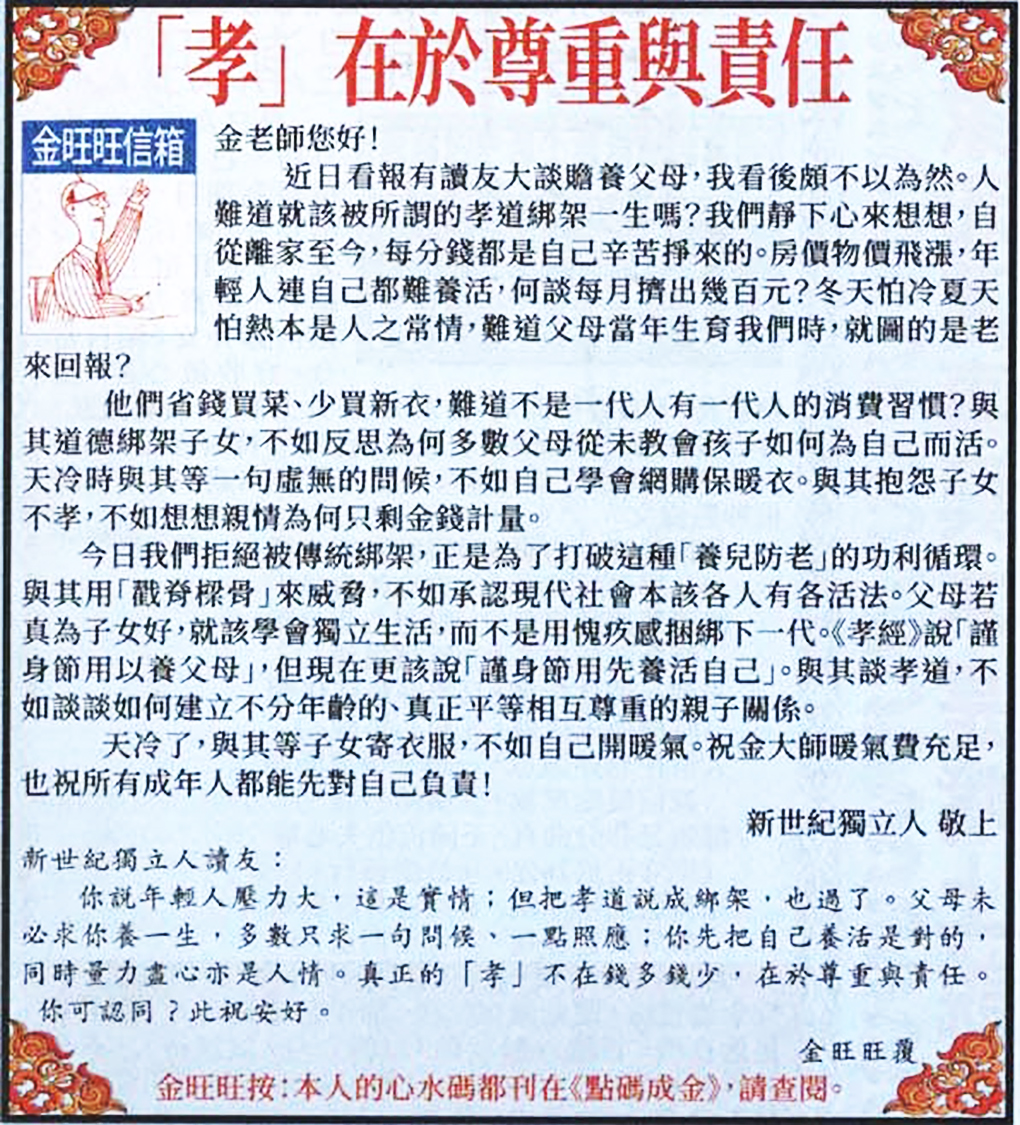 「孝」在於尊重與責任

金旺旺信箱

金老師您好！

近日看報有讀友大談贍養父母，我看後頗不以為然。人難道就該被所謂的孝道綁架一生嗎？我們靜下心來想想，自從離家至今，每分錢都是自己辛苦掙來的。房價物價飛漲，年輕人連自己都難養活，何談每月擠出幾百元？冬天怕冷夏天怕熱本是人之常情，難道父母當年生育我們時，就圖的是老來回報？

他們省錢買菜、少買新衣，難道不是一代人有一代人的消費習慣？與其道德綁架子女，不如反思為何多數父母從未教會孩子如何為自己而活。天冷時與其等一句虛無的問候，不如自己學會網購保暖衣。與其抱怨子女不孝，不如想想親情為何只剩金錢計量。

今日我們拒絕被傳統綁架，正是為了打破這種「養兒防老」的功利循環。與其用「戳脊樑骨」來威脅，不如承認現代社會本該各人有各活法。父母若真為子女好，就該學會獨立生活，而不是用愧疚感捆綁下一代。《孝經》說「謹身節用以養父母」，但現在更該說「謹身節用先養活自己」。與其談孝道，不如談談如何建立不分年齡的、真正平等相互尊重的親子關係。

天冷了，與其等子女寄衣服，不如自己開暖氣。祝金大師暖氣費充足，也祝所有成年人都能先對自己負責！

新世紀獨立人 敬上

新世紀獨立人讀友：

你說年輕人壓力大，這是實情；但把孝道說成綁架，也過了。父母未必求你養一生，多數只求一句問候、一點照應；你先把自己養活是對的，同時量力盡心亦是人情。真正的「孝」不在錢多錢少，在於尊重與責任。你可認同？此祝安好。

金旺旺覆

金旺旺按：本人的心水碼都刊在《點碼成金》，請查閱。